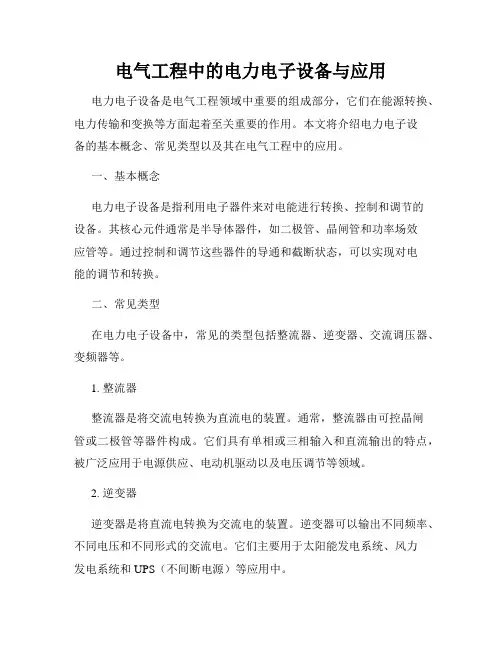 电气工程中的电力电子设备与应用

电力电子设备是电气工程领域中重要的组成部分，它们在能源转换、电力传输和变换等方面起着至关重要的作用。本文将介绍电力电子设备的基本概念、常见类型以及其在电气工程中的应用。

一、基本概念

电力电子设备是指利用电子器件来对电能进行转换、控制和调节的设备。其核心元件通常是半导体器件，如二极管、晶闸管和功率场效应管等。通过控制和调节这些器件的导通和截断状态，可以实现对电能的调节和转换。

二、常见类型

在电力电子设备中，常见的类型包括整流器、逆变器、交流调压器、变频器等。

1. 整流器

整流器是将交流电转换为直流电的装置。通常，整流器由可控晶闸管或二极管等器件构成。它们具有单相或三相输入和直流输出的特点，被广泛应用于电源供应、电动机驱动以及电压调节等领域。

2. 逆变器

逆变器是将直流电转换为交流电的装置。逆变器可以输出不同频率、不同电压和不同形式的交流电。它们主要用于太阳能发电系统、风力发电系统和 UPS（不间断电源）等应用中。